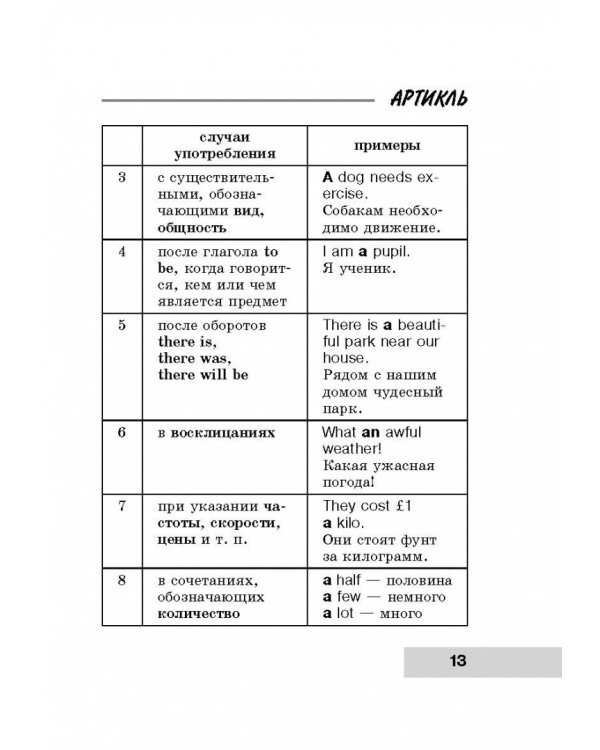 АРТИКЛЬ

| | случаи употребления | примеры |
|---|---|---|
| 3 | с существительными, обозначающими вид, общность | A dog needs exercise. Собакам необходимо движение. |
| 4 | после глагола to be, когда говорится, кем или чем является предмет | I am a pupil. Я ученик. |
| 5 | после оборотов there is, there was, there will be | There is a beautiful park near our house. Рядом с нашим домом чудесный парк. |
| 6 | в восклицаниях | What an awful weather! Какая ужасная погода! |
| 7 | при указании частоты, скорости, цены и т. п. | They cost £1 a kilo. Они стоят фунт за килограмм. |
| 8 | в сочетаниях, обозначающих количество | a half — половина a few — немного a lot — много |

13